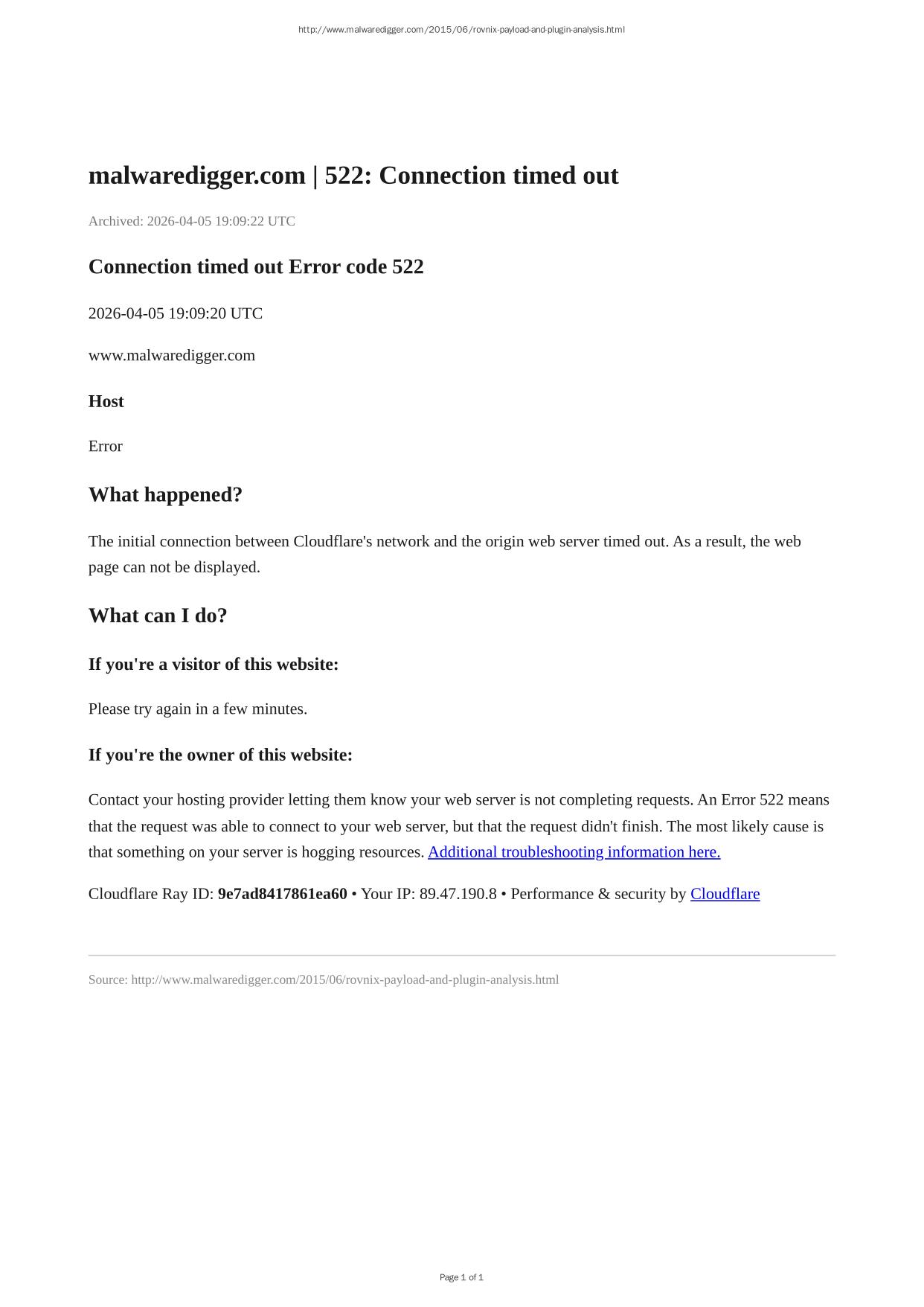 http://www.malwaredigger.com/2015/06/rovnix-payload-and-plugin-analysis.html

malwaredigger.com | 522: Connection timed out

Archived: 2026-04-05 19:09:22 UTC

Connection timed out Error code 522

2026-04-05 19:09:20 UTC

www.malwaredigger.com

Host

Error

What happened?

The initial connection between Cloudflare's network and the origin web server timed out. As a result, the web page can not be displayed.

What can I do?

If you're a visitor of this website:

Please try again in a few minutes.

If you're the owner of this website:

Contact your hosting provider letting them know your web server is not completing requests. An Error 522 means that the request was able to connect to your web server, but that the request didn't finish. The most likely cause is that something on your server is hogging resources. Additional troubleshooting information here.

Cloudflare Ray ID: 9e7ad8417861ea60 • Your IP: 89.47.190.8 • Performance & security by Cloudflare

Source: http://www.malwaredigger.com/2015/06/rovnix-payload-and-plugin-analysis.html

Page 1 of 1